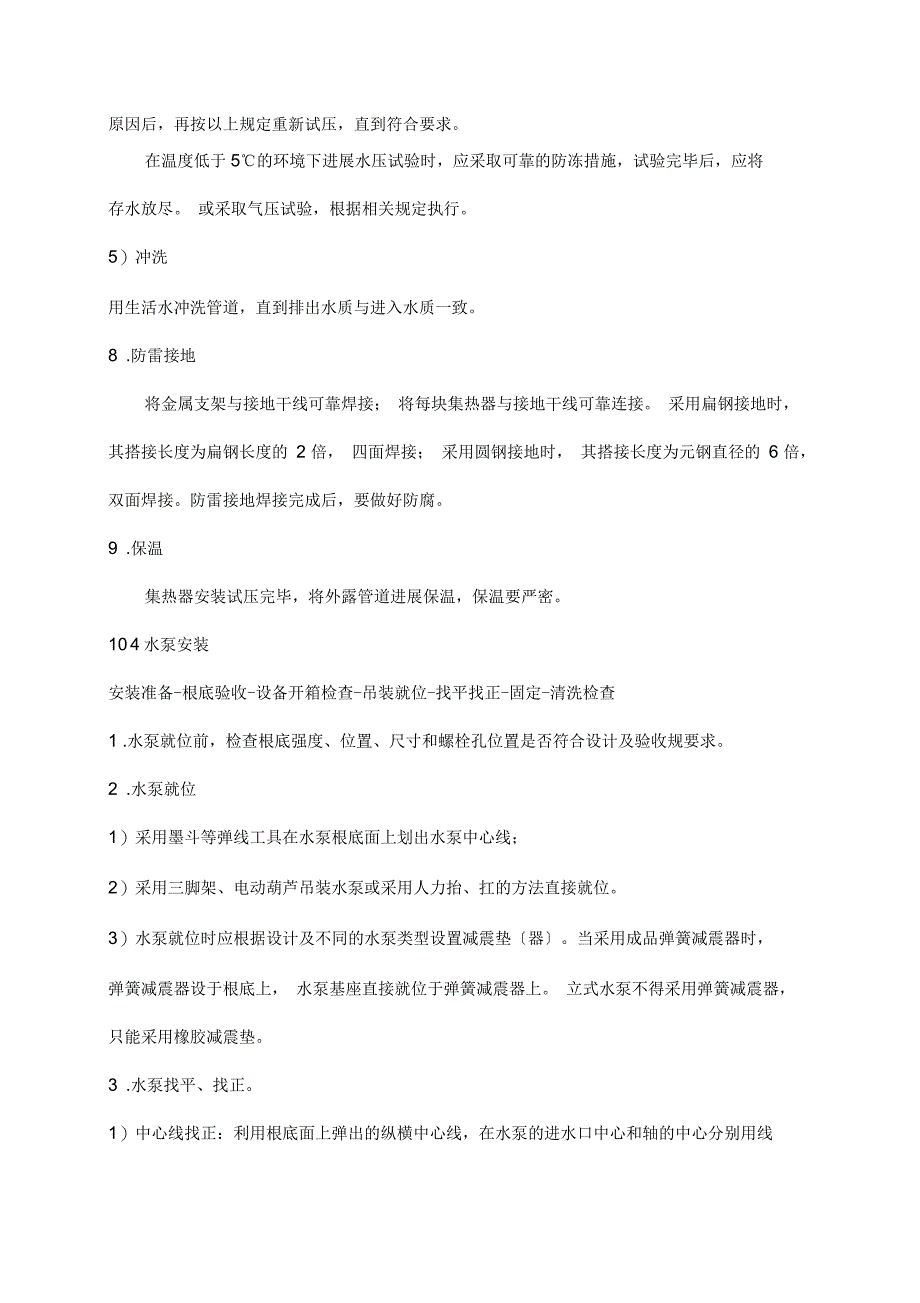 原因后，再按以上规定重新试压，直到符合要求。

在温度低于 5℃的环境下进展水压试验时，应采取可靠的防冻措施，试验完毕后，应将存水放尽。 或采取气压试验，根据相关规定执行。

5）冲洗

用生活水冲洗管道，直到排出水质与进入水质一致。

8 .防雷接地

将金属支架与接地干线可靠焊接； 将每块集热器与接地干线可靠连接。 采用扁钢接地时，其搭接长度为扁钢长度的 2 倍， 四面焊接； 采用圆钢接地时， 其搭接长度为元钢直径的 6 倍，双面焊接。防雷接地焊接完成后，要做好防腐。

9 .保温

集热器安装试压完毕，将外露管道进展保温，保温要严密。

10.4 水泵安装

安装准备-根底验收-设备开箱检查-吊装就位-找平找正-固定-清洗检查

1 .水泵就位前，检查根底强度、位置、尺寸和螺栓孔位置是否符合设计及验收规要求。

2 .水泵就位

1）采用墨斗等弹线工具在水泵根底面上划出水泵中心线；

2）采用三脚架、电动葫芦吊装水泵或采用人力抬、扛的方法直接就位。

3）水泵就位时应根据设计及不同的水泵类型设置减震垫〔器〕。当采用成品弹簧减震器时，弹簧减震器设于根底上， 水泵基座直接就位于弹簧减震器上。 立式水泵不得采用弹簧减震器，只能采用橡胶减震垫。

3 .水泵找平、找正。

1）中心线找正：利用根底面上弹出的纵横中心线，在水泵的进水口中心和轴的中心分别用线